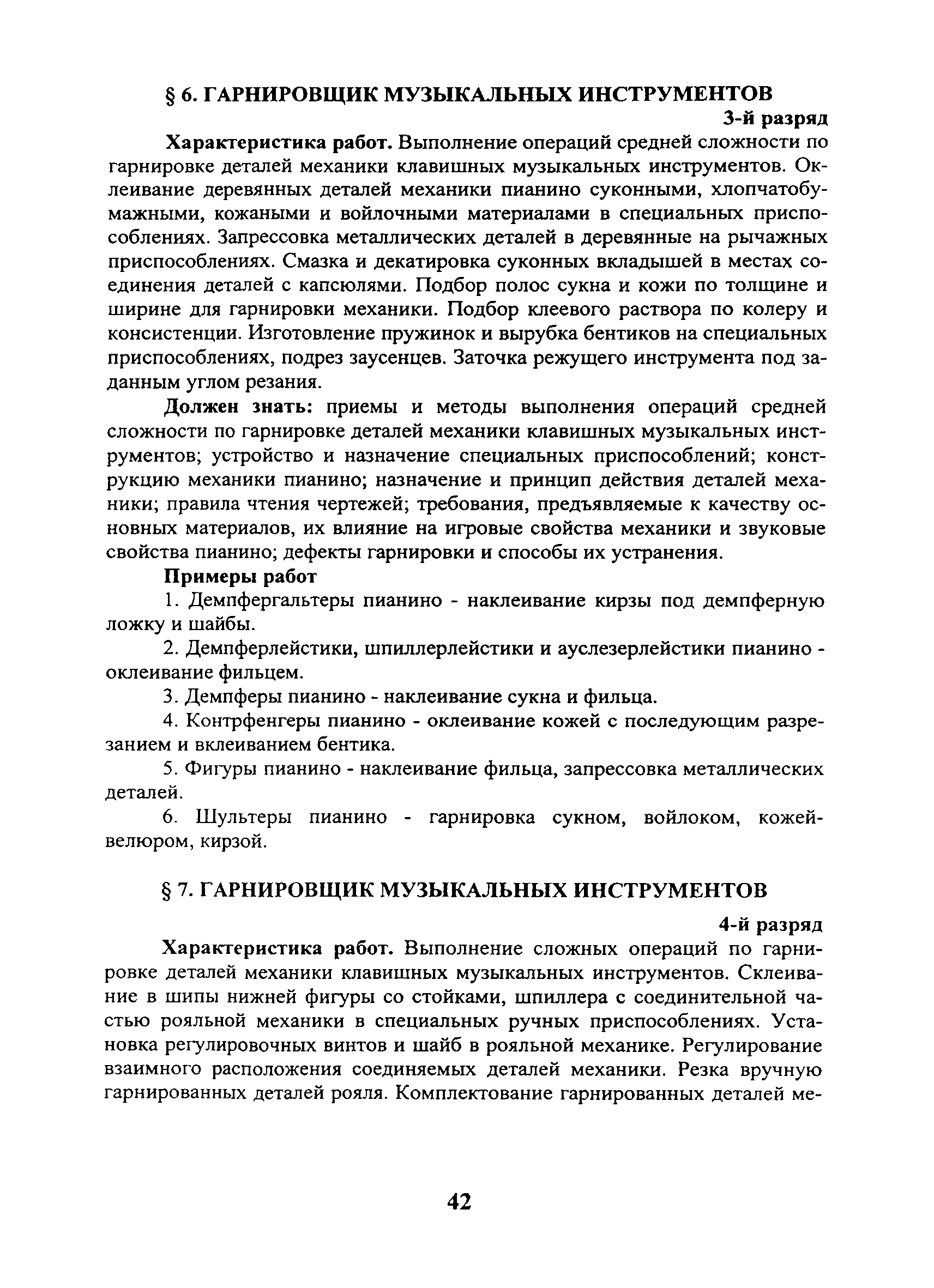 § 6. ГАРНИРОВЩИК МУЗЫКАЛЬНЫХ ИНСТРУМЕНТОВ

3-й разряд

Характеристика работ. Выполнение операций средней сложности по гарнировке деталей механики клавишных музыкальных инструментов. Оклеивание деревянных деталей механики пианино суконными, хлопчатобумажными, кожаными и войлочными материалами в специальных приспособлениях. Запрессовка металлических деталей в деревянные на рычажных приспособлениях. Смазка и декатировка суконных вкладышей в местах соединения деталей с капсюлями. Подбор полос сукна и кожи по толщине и ширине для гарнировки механики. Подбор клеевого раствора по колеру и консистенции. Изготовление пружинок и вырубка бентиков на специальных приспособлениях, подрез заусенцев. Заточка режущего инструмента под заданным углом резания.

Должен знать: приемы и методы выполнения операций средней сложности по гарнировке деталей механики клавишных музыкальных инструментов; устройство и назначение специальных приспособлений; конструкцию механики пианино; назначение и принцип действия деталей механики; правила чтения чертежей; требования, предъявляемые к качеству основных материалов, их влияние на игровые свойства механики и звуковые свойства пианино; дефекты гарнировки и способы их устранения.

Примеры работ

1. Демпфергальтеры пианино - наклеивание кирзы под демпферную ложку и шайбы.

2. Демпферлейстики, шпиллерлейстики и ауслезерлейстики пианино - оклеивание фильцем.

3. Демпферы пианино - наклеивание сукна и фильца.

4. Контрфенгеры пианино - оклеивание кожей с последующим разрезанием и вклеиванием бентика.

5. Фигуры пианино - наклеивание фильца, запрессовка металлических деталей.

6. Шультеры пианино - гарнировка сукном, войлоком, кожей-велюром, кирзой.

§ 7. ГАРНИРОВЩИК МУЗЫКАЛЬНЫХ ИНСТРУМЕНТОВ

4-й разряд

Характеристика работ. Выполнение сложных операций по гарнировке деталей механики клавишных музыкальных инструментов. Склеивание в шипы нижней фигуры со стойками, шпиллера с соединительной частью рояльной механики в специальных ручных приспособлениях. Установка регулировочных винтов и шайб в рояльной механике. Регулирование взаимного расположения соединяемых деталей механики. Резка вручную гарнированных деталей рояля. Комплектование гарнированных деталей ме-

42